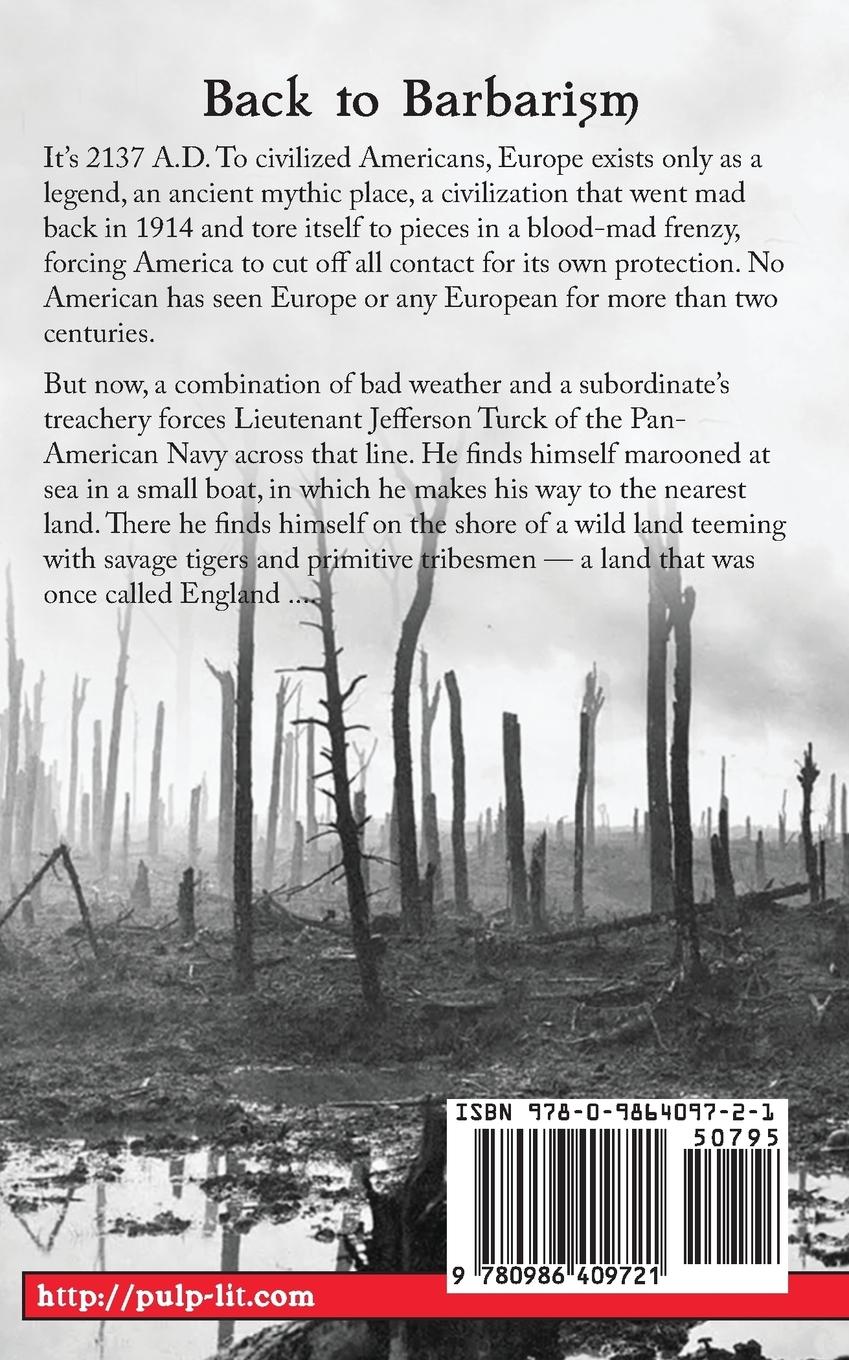 Back to Barbarism

It's 2137 A.D. To civilized Americans, Europe exists only as a legend, an ancient mythic place, a civilization that went mad back in 1914 and tore itself to pieces in a blood-mad frenzy, forcing America to cut off all contact for its own protection. No American has seen Europe or any European for more than two centuries.

But now, a combination of bad weather and a subordinate's treachery forces Lieutenant Jefferson Turck of the Pan-American Navy across that line. He finds himself marooned at sea in a small boat, in which he makes his way to the nearest land. There he finds himself on the shore of a wild land teeming with savage tigers and primitive tribesmen — a land that was once called England ....

ISBN 978-0-9864097-2-1
50795
9 780986 409721

http://pulp-lit.com